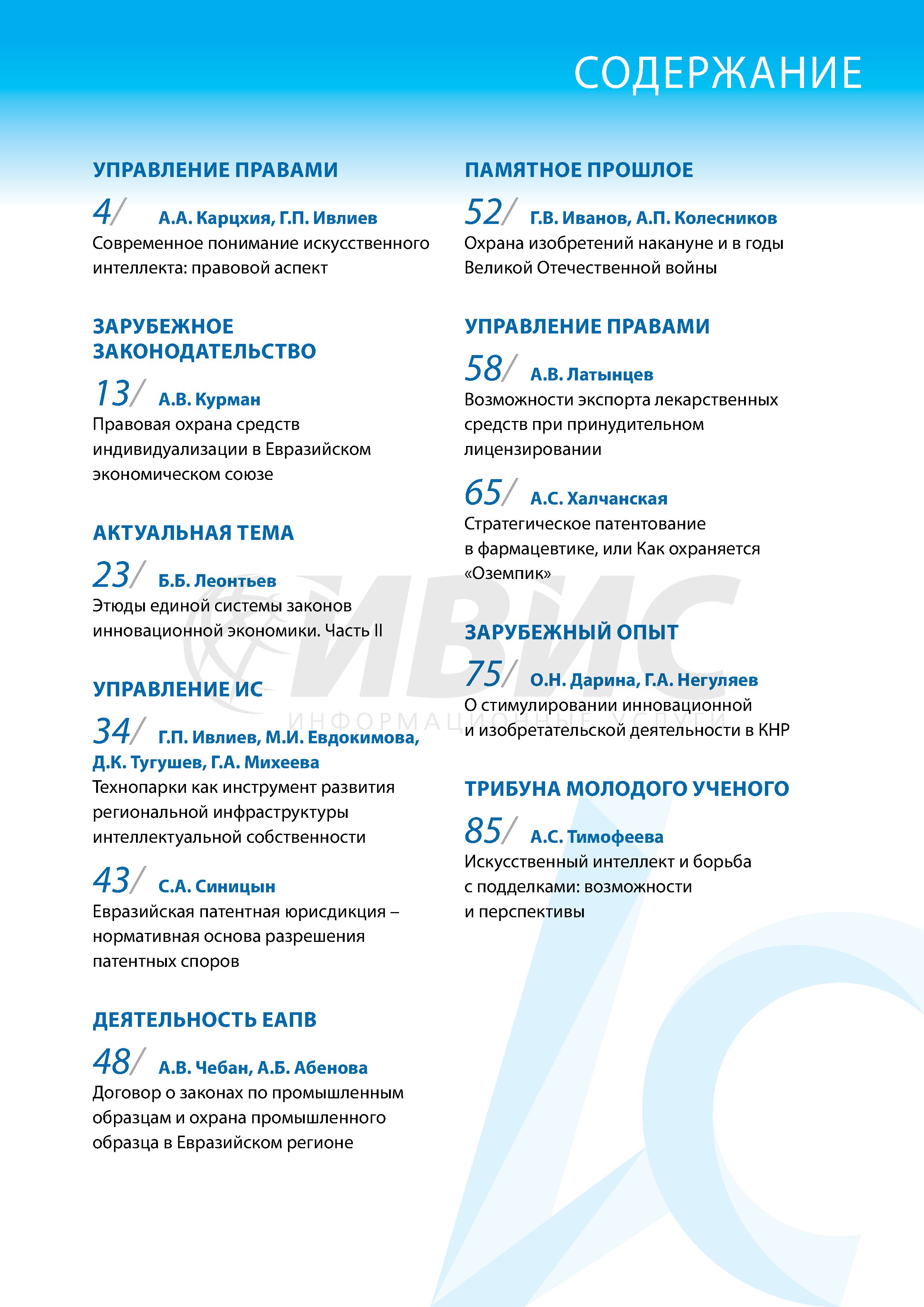 СОДЕРЖАНИЕ

УПРАВЛЕНИЕ ПРАВАМИ

4/ А.А. Карцхия, Г.П. Ивлиев
Современное понимание искусственного интеллекта: правовой аспект

ЗАРУБЕЖНОЕ ЗАКОНОДАТЕЛЬСТВО

13/ А.В. Курман
Правовая охрана средств индивидуализации в Евразийском экономическом союзе

АКТУАЛЬНАЯ ТЕМА

23/ Б.Б. Леонтьев
Этюды единой системы законов инновационной экономики. Часть II

УПРАВЛЕНИЕ ИС

34/ Г.П. Ивлиев, М.И. Евдокимова, Д.К. Тугушев, Г.А. Михеева
Технопарки как инструмент развития региональной инфраструктуры интеллектуальной собственности

43/ С.А. Синицын
Евразийская патентная юрисдикция – нормативная основа разрешения патентных споров

ДЕЯТЕЛЬНОСТЬ ЕАПВ

48/ А.В. Чебан, А.Б. Абенова
Договор о законах по промышленным образцам и охрана промышленного образца в Евразийском регионе

ПАМЯТНОЕ ПРОШЛОЕ

52/ Г.В. Иванов, А.П. Колесников
Охрана изобретений накануне и в годы Великой Отечественной войны

УПРАВЛЕНИЕ ПРАВАМИ

58/ А.В. Латынцев
Возможности экспорта лекарственных средств при принудительном лицензировании

65/ А.С. Халчанская
Стратегическое патентование в фармацевтике, или Как охраняется «Оземпик»

ЗАРУБЕЖНЫЙ ОПЫТ

75/ О.Н. Дарина, Г.А. Негуляев
О стимулировании инновационной и изобретательской деятельности в КНР

ТРИБУНА МОЛОДОГО УЧЕНОГО

85/ А.С. Тимофеева
Искусственный интеллект и борьба с подделками: возможности и перспективы

ИВИС
ИНФОРМАЦИОННЫЕ УСЛУГИ